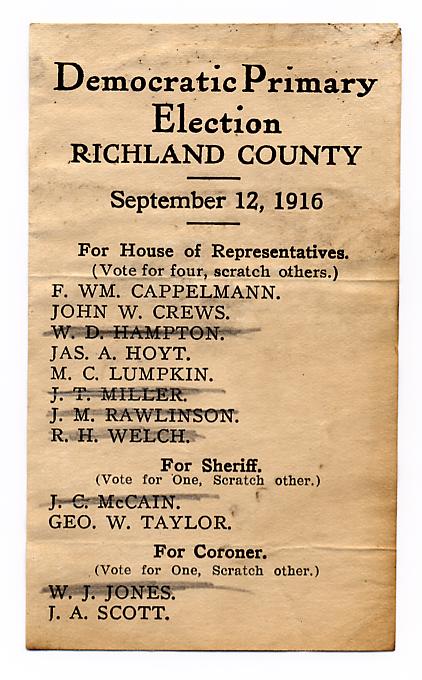 Democratic Primary Election
RICHLAND COUNTY

September 12, 1916

For House of Representatives.
(Vote for four, scratch others.)
F. WM. CAPPELMANN.
JOHN W. CREWS.
W. D. HAMPTON.
JAS. A. HOYT.
M. C. LUMPKIN.
J. T. MILLER.
J. M. RAWLINSON.
R. H. WELCH.

For Sheriff.
(Vote for One, Scratch other.)
J. C. McCAIN.
GEO. W. TAYLOR.

For Coroner.
(Vote for One, Scratch other.)
W. J. JONES.
J. A. SCOTT.